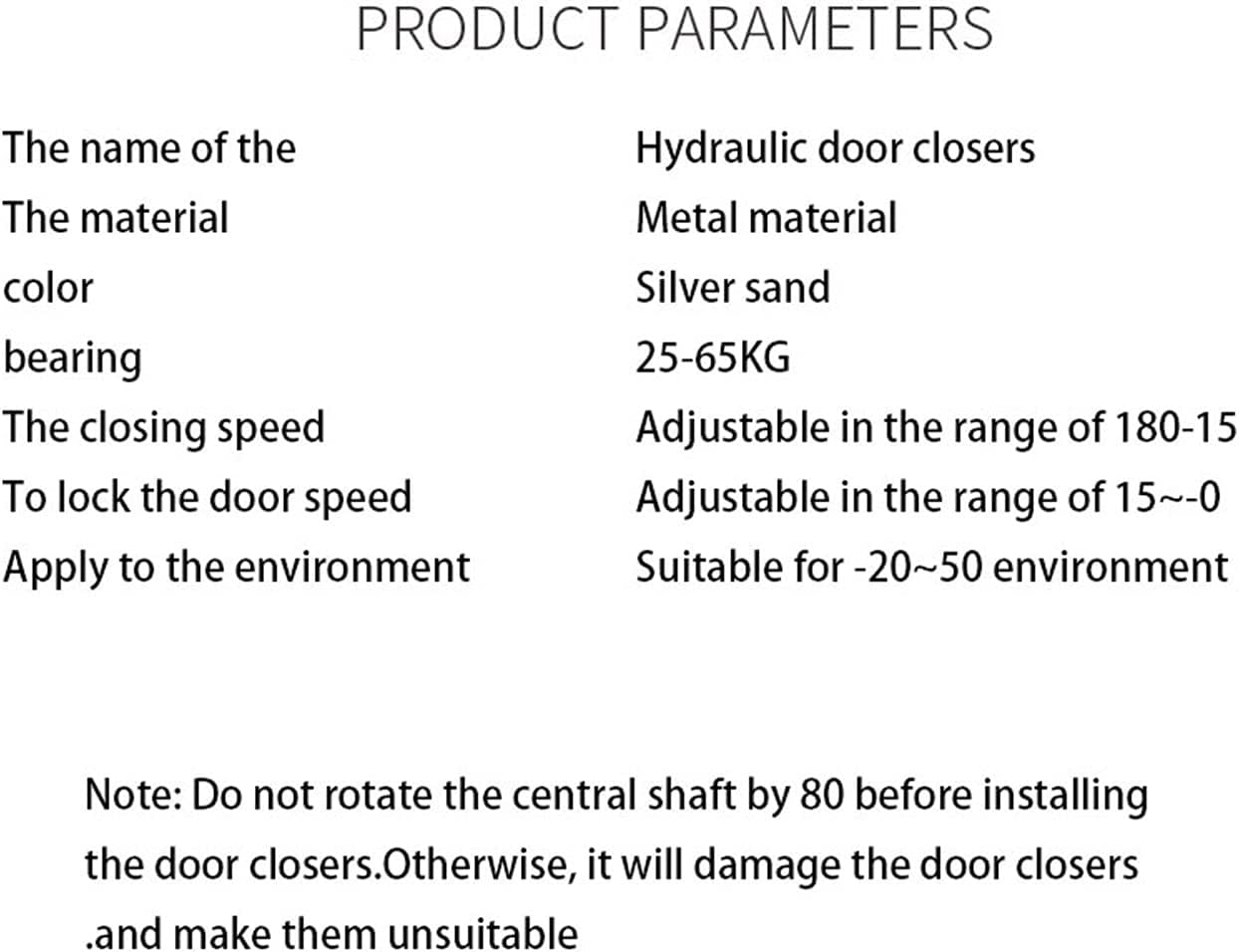 PRODUCT PARAMETERS

| | |
|---|---|
| The name of the | Hydraulic door closers |
| The material | Metal material |
| color | Silver sand |
| bearing | 25-65KG |
| The closing speed | Adjustable in the range of 180-15 |
| To lock the door speed | Adjustable in the range of 15~-0 |
| Apply to the environment | Suitable for -20~50 environment |

Note: Do not rotate the central shaft by 80 before installing the door closers.Otherwise, it will damage the door closers .and make them unsuitable